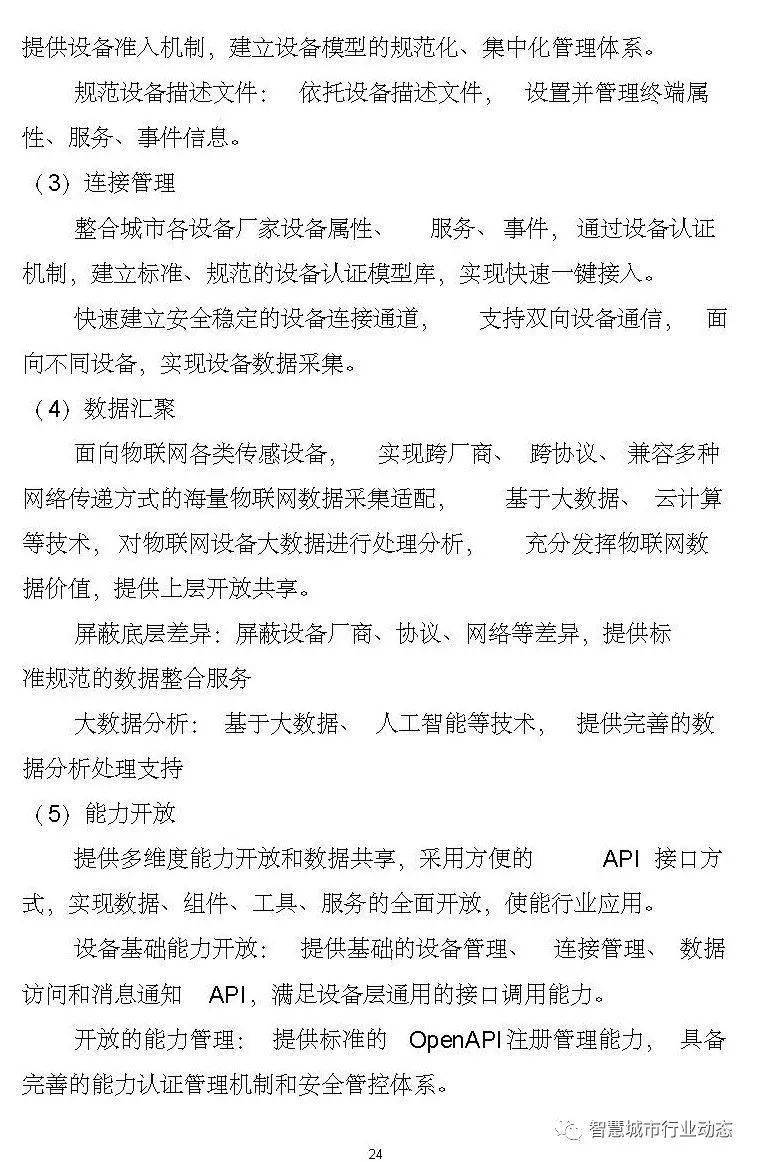 提供设备准入机制，建立设备模型的规范化、集中化管理体系。

规范设备描述文件：依托设备描述文件，设置并管理终端属性、服务、事件信息。

（3）连接管理

整合城市各设备厂家设备属性、服务、事件，通过设备认证机制，建立标准、规范的设备认证模型库，实现快速一键接入。

快速建立安全稳定的设备连接通道，支持双向设备通信，面向不同设备，实现设备数据采集。

（4）数据汇聚

面向物联网各类传感设备，实现跨厂商、跨协议、兼容多种网络传递方式的海量物联网数据采集适配，基于大数据、云计算等技术，对物联网设备大数据进行处理分析，充分发挥物联网数据价值，提供上层开放共享。

屏蔽底层差异：屏蔽设备厂商、协议、网络等差异，提供标准规范的数据整合服务

大数据分析：基于大数据、人工智能等技术，提供完善的数据分析处理支持

（5）能力开放

提供多维度能力开放和数据共享，采用方便的API接口方式，实现数据、组件、工具、服务的全面开放，使能行业应用。

设备基础能力开放：提供基础的设备管理、连接管理、数据访问和消息通知API，满足设备层通用的接口调用能力。

开放的能力管理：提供标准的OpenAPI注册管理能力，具备完善的能力认证管理机制和安全管控体系。

24

智慧城市行业动态